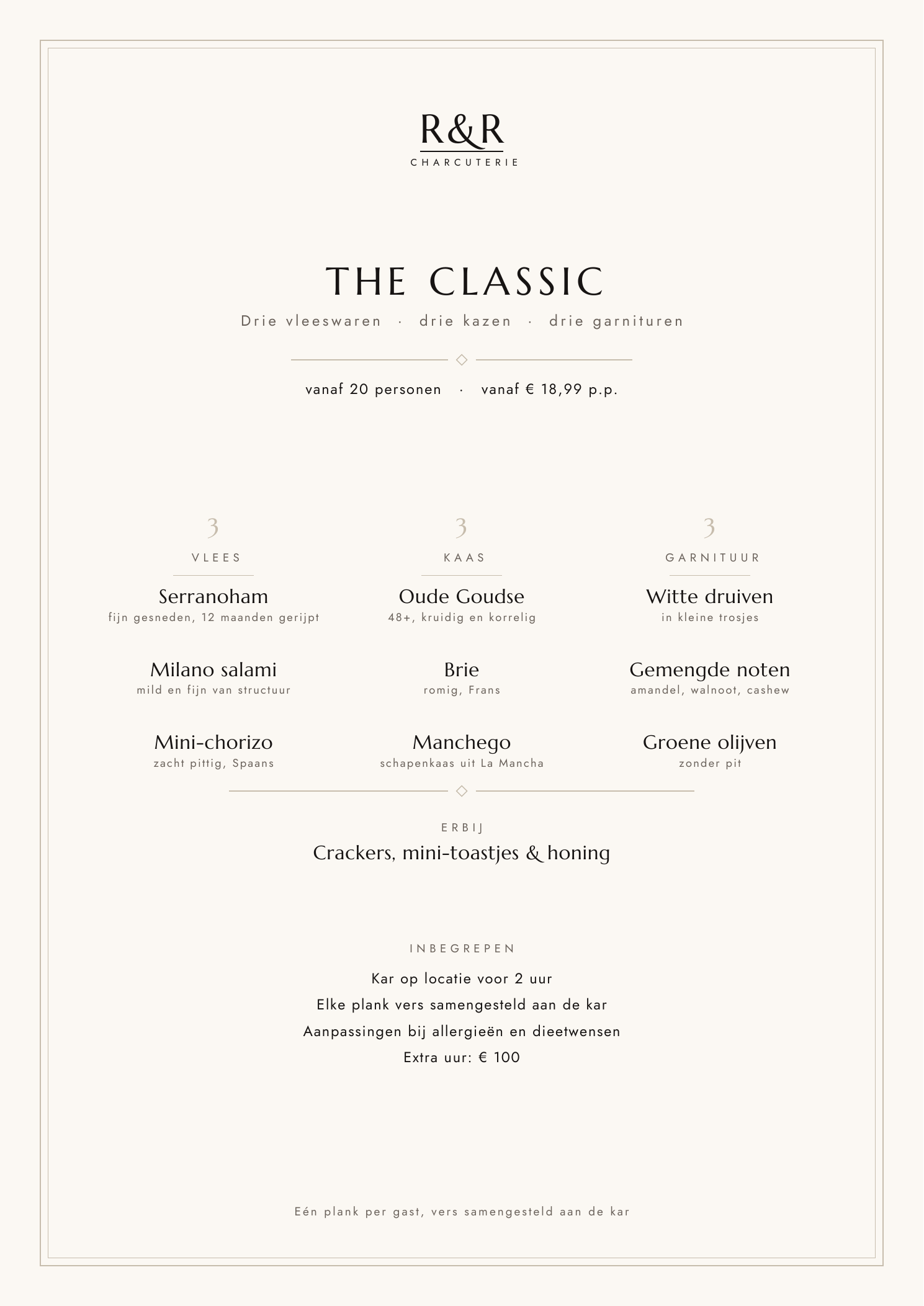 R&R
CHARCUTERIE

THE CLASSIC

Drie vleeswaren · drie kazen · drie garnituren

vanaf 20 personen · vanaf € 18,99 p.p.

3
VLEES

Serranoham
fijn gesneden, 12 maanden gerijpt

Milano salami
mild en fijn van structuur

Mini-chorizo
zacht pittig, Spaans

3
KAAS

Oude Goudse
48+, kruidig en korrelig

Brie
romig, Frans

Manchego
schapenkaas uit La Mancha

3
GARNITUUR

Witte druiven
in kleine trosjes

Gemengde noten
amandel, walnoot, cashew

Groene olijven
zonder pit

ERBIJ
Crackers, mini-toastjes & honing

INBEGREPEN
Kar op locatie voor 2 uur
Elke plank vers samengesteld aan de kar
Aanpassingen bij allergieën en dieetwensen
Extra uur: € 100

Eén plank per gast, vers samengesteld aan de kar